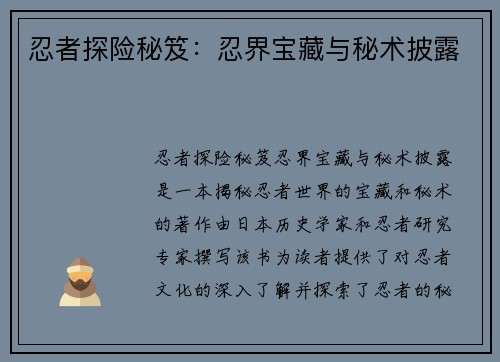 忍者探险秘笈：忍界宝藏与秘术披露

忍者探险秘笈忍界宝藏与秘术披露是一本揭秘忍者世界的宝藏和秘术的著作由日本历史学家和忍者研究专家撰写该书为读者提供了对忍者文化的深入了解并探索了忍者的秘